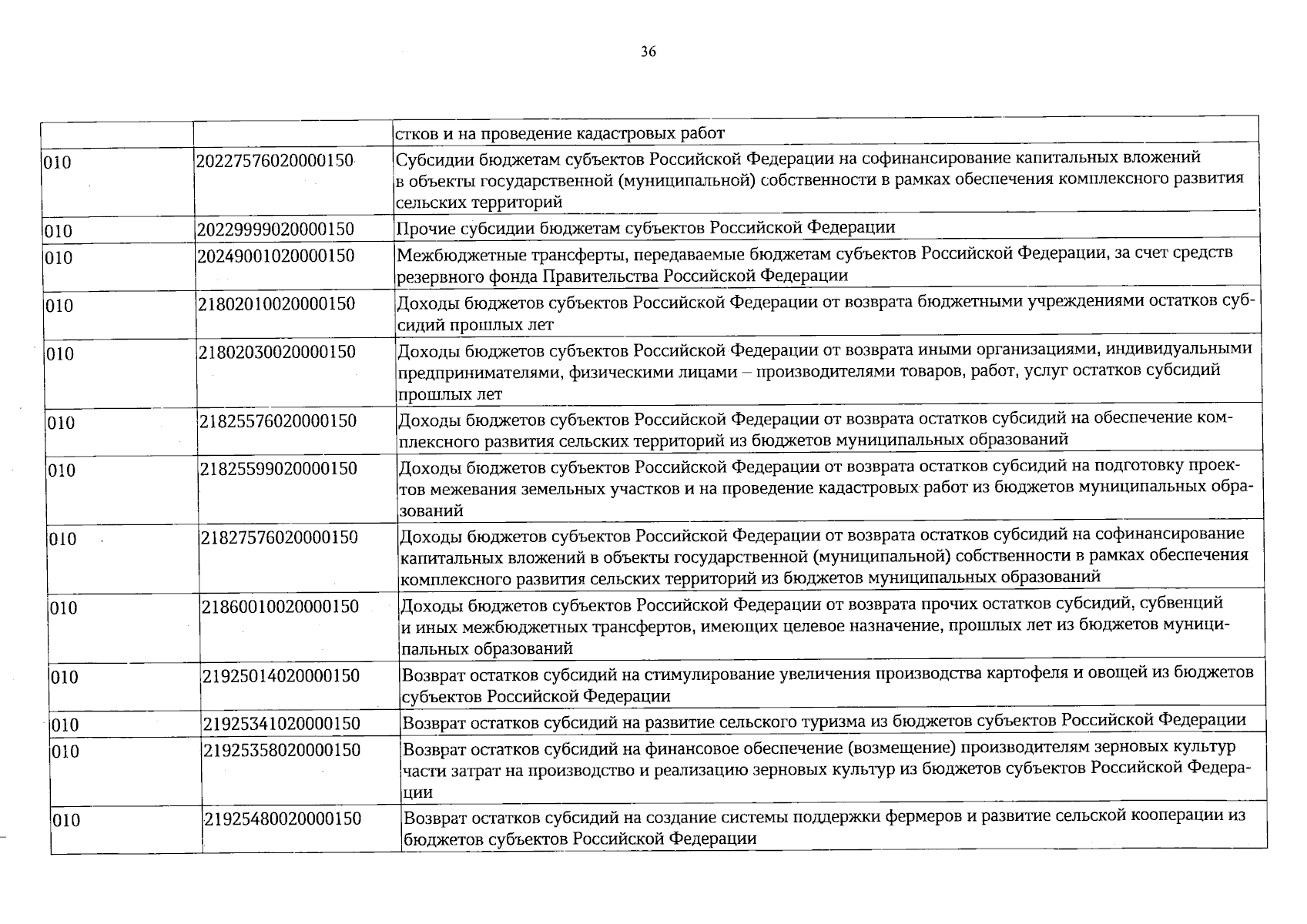 36

|  |  | стков и на проведение кадастровых работ |
|---|---|---|
| 010 | 20227576020000150 | Субсидии бюджетам субъектов Российской Федерации на софинансирование капитальных вложений в объекты государственной (муниципальной) собственности в рамках обеспечения комплексного развития сельских территорий |
| 010 | 20229999020000150 | Прочие субсидии бюджетам субъектов Российской Федерации |
| 010 | 20249001020000150 | Межбюджетные трансферты, передаваемые бюджетам субъектов Российской Федерации, за счет средств резервного фонда Правительства Российской Федерации |
| 010 | 21802010020000150 | Доходы бюджетов субъектов Российской Федерации от возврата бюджетными учреждениями остатков субсидий прошлых лет |
| 010 | 21802030020000150 | Доходы бюджетов субъектов Российской Федерации от возврата иными организациями, индивидуальными предпринимателями, физическими лицами – производителями товаров, работ, услуг остатков субсидий прошлых лет |
| 010 | 21825576020000150 | Доходы бюджетов субъектов Российской Федерации от возврата остатков субсидий на обеспечение комплексного развития сельских территорий из бюджетов муниципальных образований |
| 010 | 21825599020000150 | Доходы бюджетов субъектов Российской Федерации от возврата остатков субсидий на подготовку проектов межевания земельных участков и на проведение кадастровых работ из бюджетов муниципальных образований |
| 010 | 21827576020000150 | Доходы бюджетов субъектов Российской Федерации от возврата остатков субсидий на софинансирование капитальных вложений в объекты государственной (муниципальной) собственности в рамках обеспечения комплексного развития сельских территорий из бюджетов муниципальных образований |
| 010 | 21860010020000150 | Доходы бюджетов субъектов Российской Федерации от возврата прочих остатков субсидий, субвенций и иных межбюджетных трансфертов, имеющих целевое назначение, прошлых лет из бюджетов муниципальных образований |
| 010 | 21925014020000150 | Возврат остатков субсидий на стимулирование увеличения производства картофеля и овощей из бюджетов субъектов Российской Федерации |
| 010 | 21925341020000150 | Возврат остатков субсидий на развитие сельского туризма из бюджетов субъектов Российской Федерации |
| 010 | 21925358020000150 | Возврат остатков субсидий на финансовое обеспечение (возмещение) производителям зерновых культур части затрат на производство и реализацию зерновых культур из бюджетов субъектов Российской Федерации |
| 010 | 21925480020000150 | Возврат остатков субсидий на создание системы поддержки фермеров и развитие сельской кооперации из бюджетов субъектов Российской Федерации |